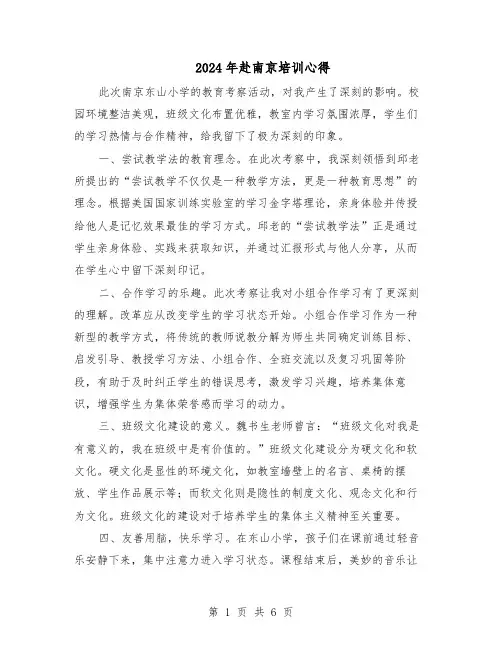 2024年赴南京培训心得

此次南京东山小学的教育考察活动，对我产生了深刻的影响。校园环境整洁美观，班级文化布置优雅，教室内学习氛围浓厚，学生们的学习热情与合作精神，给我留下了极为深刻的印象。

一、尝试教学法的教育理念。在此次考察中，我深刻领悟到邱老所提出的“尝试教学不仅仅是一种教学方法，更是一种教育思想”的理念。根据美国国家训练实验室的学习金字塔理论，亲身体验并传授给他人是记忆效果最佳的学习方式。邱老的“尝试教学法”正是通过学生亲身体验、实践来获取知识，并通过汇报形式与他人分享，从而在学生心中留下深刻印记。

二、合作学习的乐趣。此次考察让我对小组合作学习有了更深刻的理解。改革应从改变学生的学习状态开始。小组合作学习作为一种新型的教学方式，将传统的教师说教分解为师生共同确定训练目标、启发引导、教授学习方法、小组合作、全班交流以及复习巩固等阶段，有助于及时纠正学生的错误思考，激发学习兴趣，培养集体意识，增强学生为集体荣誉感而学习的动力。

三、班级文化建设的意义。魏书生老师曾言：“班级文化对我是有意义的，我在班级中是有价值的。”班级文化建设分为硬文化和软文化。硬文化是显性的环境文化，如教室墙壁上的名言、桌椅的摆放、学生作品展示等；而软文化则是隐性的制度文化、观念文化和行为文化。班级文化的建设对于培养学生的集体主义精神至关重要。

四、友善用脑，快乐学习。在东山小学，孩子们在课前通过轻音乐安静下来，集中注意力进入学习状态。课程结束后，美妙的音乐让

第 1 页 共 6 页